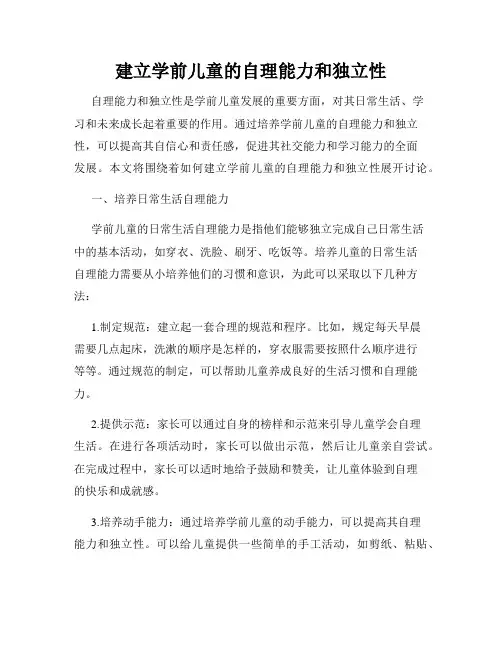 建立学前儿童的自理能力和独立性

自理能力和独立性是学前儿童发展的重要方面，对其日常生活、学习和未来成长起着重要的作用。通过培养学前儿童的自理能力和独立性，可以提高其自信心和责任感，促进其社交能力和学习能力的全面发展。本文将围绕着如何建立学前儿童的自理能力和独立性展开讨论。

一、培养日常生活自理能力

学前儿童的日常生活自理能力是指他们能够独立完成自己日常生活中的基本活动，如穿衣、洗脸、刷牙、吃饭等。培养儿童的日常生活自理能力需要从小培养他们的习惯和意识，为此可以采取以下几种方法：

1.制定规范：建立起一套合理的规范和程序。比如，规定每天早晨需要几点起床，洗漱的顺序是怎样的，穿衣服需要按照什么顺序进行等等。通过规范的制定，可以帮助儿童养成良好的生活习惯和自理能力。

2.提供示范：家长可以通过自身的榜样和示范来引导儿童学会自理生活。在进行各项活动时，家长可以做出示范，然后让儿童亲自尝试。在完成过程中，家长可以适时地给予鼓励和赞美，让儿童体验到自理的快乐和成就感。

3.培养动手能力：通过培养学前儿童的动手能力，可以提高其自理能力和独立性。可以给儿童提供一些简单的手工活动，如剪纸、粘贴、